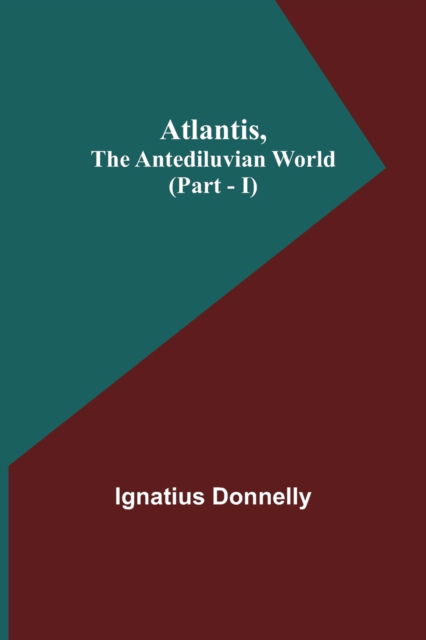 Atlantis,
The Antediluvian World
(Part - I)

Ignatius Donnelly